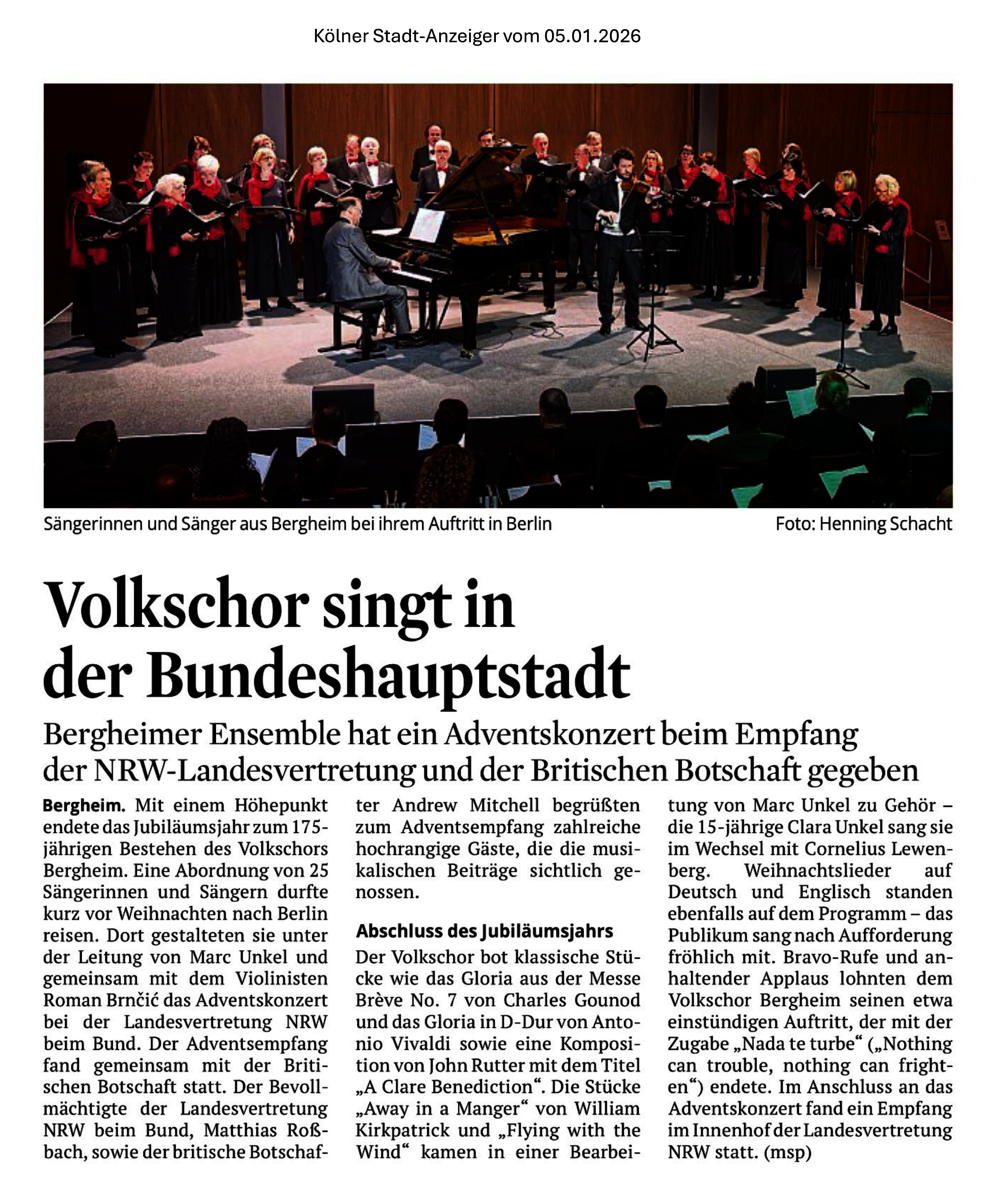 Kölner Stadt-Anzeiger vom 05.01.2026

Sängerinnen und Sänger aus Bergheim bei ihrem Auftritt in Berlin

Foto: Henning Schacht

Volkschor singt in der Bundeshauptstadt

Bergheimer Ensemble hat ein Adventskonzert beim Empfang der NRW-Landesvertretung und der Britischen Botschaft gegeben

Bergheim. Mit einem Höhepunkt endete das Jubiläumsjahr zum 175-jährigen Bestehen des Volkschors Bergheim. Eine Abordnung von 25 Sängerinnen und Sängern durfte kurz vor Weihnachten nach Berlin reisen. Dort gestalteten sie unter der Leitung von Marc Unkel und gemeinsam mit dem Violinisten Roman Brnčić das Adventskonzert bei der Landesvertretung NRW beim Bund. Der Adventsempfang fand gemeinsam mit der Britischen Botschaft statt. Der Bevollmächtigte der Landesvertretung NRW beim Bund, Matthias Roßbach, sowie der britische Botschafter Andrew Mitchell begrüßten zum Adventsempfang zahlreiche hochrangige Gäste, die die musikalischen Beiträge sichtlich genossen.

Abschluss des Jubiläumsjahrs

Der Volkschor bot klassische Stücke wie das Gloria aus der Messe Brève No. 7 von Charles Gounod und das Gloria in D-Dur von Antonio Vivaldi sowie eine Komposition von John Rutter mit dem Titel „A Clare Benediction“. Die Stücke „Away in a Manger“ von William Kirkpatrick und „Flying with the Wind“ kamen in einer Bearbeitung von Marc Unkel zu Gehör – die 15-jährige Clara Unkel sang sie im Wechsel mit Cornelius Lewenberg. Weihnachtslieder auf Deutsch und Englisch standen ebenfalls auf dem Programm – das Publikum sang nach Aufforderung fröhlich mit. Bravo-Rufe und anhaltender Applaus lohnten dem Volkschor Bergheim seinen etwa einstündigen Auftritt, der mit der Zugabe „Nada te turbe“ („Nothing can trouble, nothing can frighten“) endete. Im Anschluss an das Adventskonzert fand ein Empfang im Innenhof der Landesvertretung NRW statt. (msp)